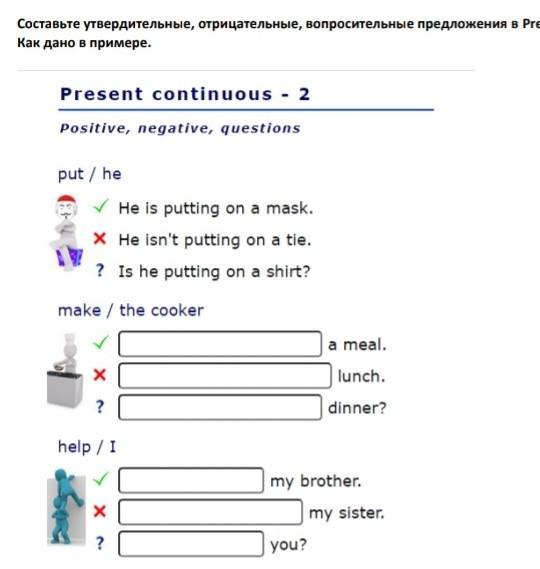 Составьте утвердительные, отрицательные, вопросительные предложения в Pre
Как дано в примере.

Present continuous - 2

Positive, negative, questions

put / he

✓ He is putting on a mask.
✗ He isn't putting on a tie.
? Is he putting on a shirt?

make / the cooker

✓ a meal.
✗ lunch.
? dinner?

help / I

✓ my brother.
✗ my sister.
? you?